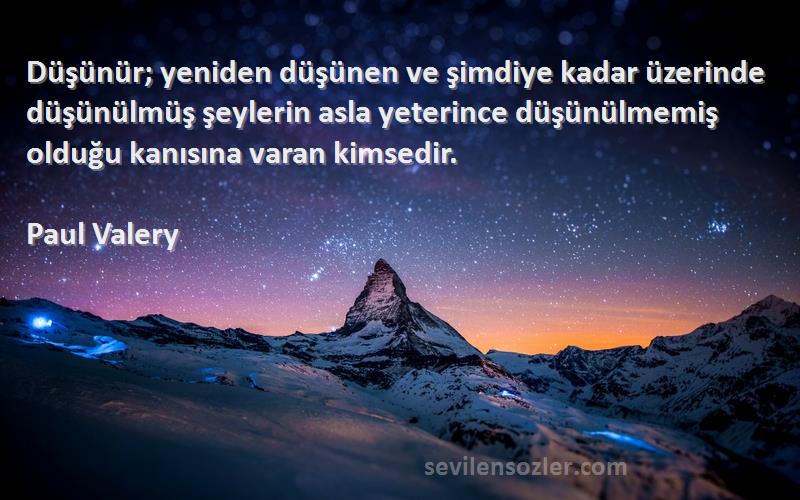 Düşünür; yeniden düşünen ve şimdiye kadar üzerinde düşünülmüş şeylerin asla yeterince düşünülmemiş olduğu kanısına varan kimsedir.

Paul Valery

sevilensozler.com